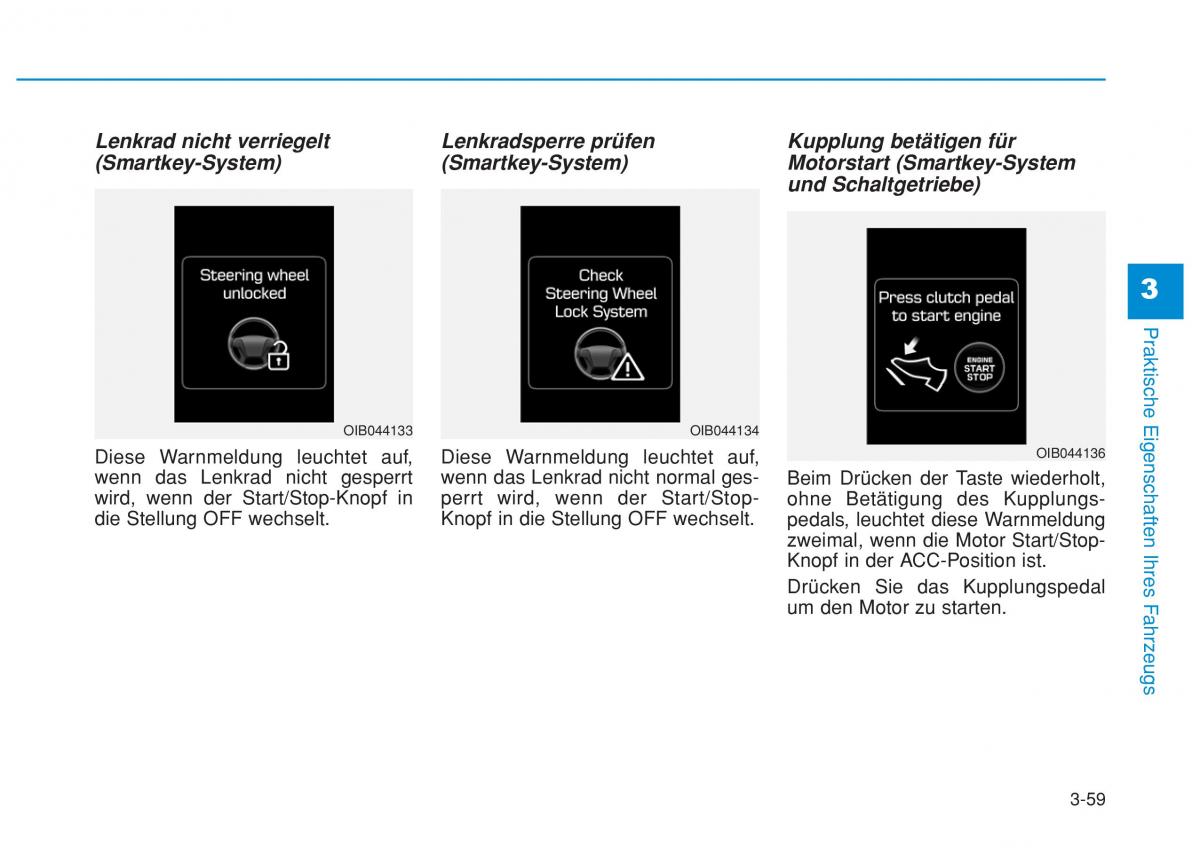 Lenkrad nicht verriegelt (Smartkey-System)

Steering wheel unlocked

OIB044133

Diese Warnmeldung leuchtet auf, wenn das Lenkrad nicht gesperrt wird, wenn der Start/Stop-Knopf in die Stellung OFF wechselt.

Lenkradsperre prüfen (Smartkey-System)

Check Steering Wheel Lock System

OIB044134

Diese Warnmeldung leuchtet auf, wenn das Lenkrad nicht normal gesperrt wird, wenn der Start/Stop-Knopf in die Stellung OFF wechselt.

Kupplung betätigen für Motorstart (Smartkey-System und Schaltgetriebe)

Press clutch pedal to start engine

ENGINE START STOP

OIB044136

Beim Drücken der Taste wiederholt, ohne Betätigung des Kupplungspedals, leuchtet diese Warnmeldung zweimal, wenn die Motor Start/Stop-Knopf in der ACC-Position ist.

Drücken Sie das Kupplungspedal um den Motor zu starten.

3

Praktische Eigenschaften Ihres Fahrzeugs

3-59